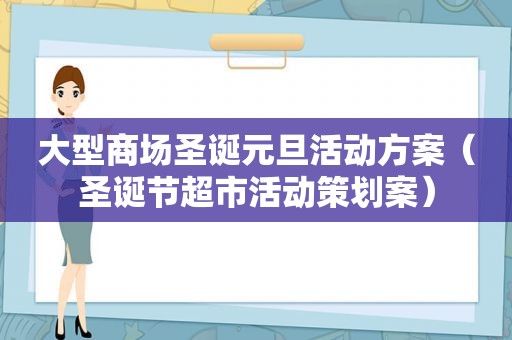 大型商场圣诞元旦活动方案（圣诞节超市活动策划案）